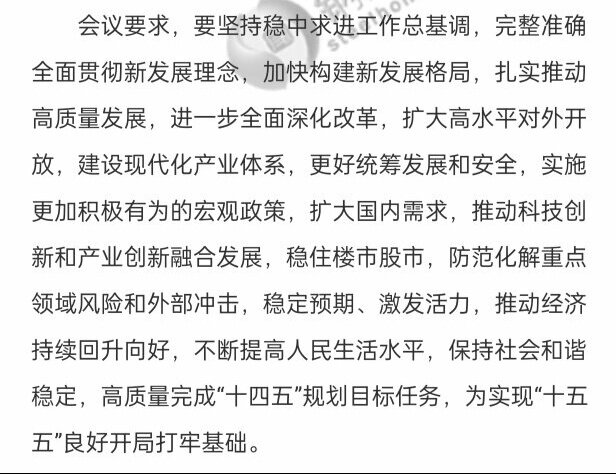 会议要求，要坚持稳中求进工作总基调，完整准确全面贯彻新发展理念，加快构建新发展格局，扎实推动高质量发展，进一步全面深化改革，扩大高水平对外开放，建设现代化产业体系，更好统筹发展和安全，实施更加积极有为的宏观政策，扩大国内需求，推动科技创新和产业创新融合发展，稳住楼市股市，防范化解重点领域风险和外部冲击，稳定预期、激发活力，推动经济持续回升向好，不断提高人民生活水平，保持社会和谐稳定，高质量完成“十四五”规划目标任务，为实现“十五五”良好开局打牢基础。